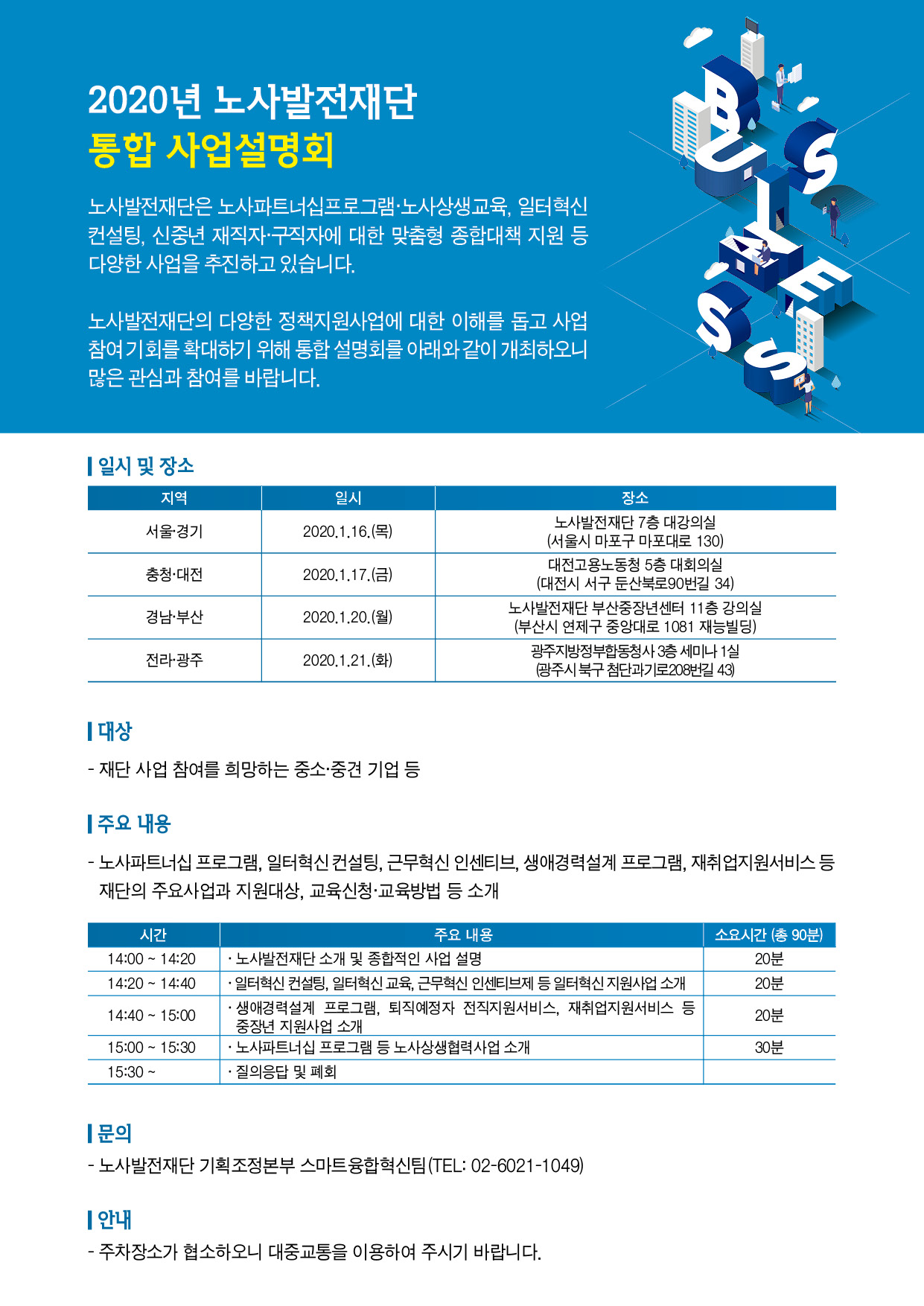 2020년 노사발전재단
통합 사업설명회

노사발전재단은 노사파트너십프로그램·노사상생교육, 일터혁신 컨설팅, 신중년 재직자·구직자에 대한 맞춤형 종합대책 지원 등 다양한 사업을 추진하고 있습니다.

노사발전재단의 다양한 정책지원사업에 대한 이해를 돕고 사업 참여기회를 확대하기 위해 통합 설명회를 아래와 같이 개최하오니 많은 관심과 참여를 바랍니다.

BUSINESS

일시 및 장소

| 지역 | 일시 | 장소 |
|---|---|---|
| 서울·경기 | 2020.1.16.(목) | 노사발전재단 7층 대강의실 (서울시 마포구 마포대로 130) |
| 충청·대전 | 2020.1.17.(금) | 대전고용노동청 5층 대회의실 (대전시 서구 둔산북로90번길 34) |
| 경남·부산 | 2020.1.20.(월) | 노사발전재단 부산중장년센터 11층 강의실 (부산시 연제구 중앙대로 1081 재능빌딩) |
| 전라·광주 | 2020.1.21.(화) | 광주지방정부합동청사 3층 세미나 1실 (광주시 북구 첨단과기로208번길 43) |

대상

- 재단 사업 참여를 희망하는 중소·중견 기업 등

주요 내용

- 노사파트너십 프로그램, 일터혁신 컨설팅, 근무혁신 인센티브, 생애경력설계 프로그램, 재취업지원서비스 등 재단의 주요사업과 지원대상, 교육신청·교육방법 등 소개

| 시간 | 주요 내용 | 소요시간 (총 90분) |
|---|---|---|
| 14:00 ~ 14:20 | · 노사발전재단 소개 및 종합적인 사업 설명 | 20분 |
| 14:20 ~ 14:40 | · 일터혁신 컨설팅, 일터혁신 교육, 근무혁신 인센티브제 등 일터혁신 지원사업 소개 | 20분 |
| 14:40 ~ 15:00 | · 생애경력설계 프로그램, 퇴직예정자 전직지원서비스, 재취업지원서비스 등 중장년 지원사업 소개 | 20분 |
| 15:00 ~ 15:30 | · 노사파트너십 프로그램 등 노사상생협력사업 소개 | 30분 |
| 15:30 ~ | · 질의응답 및 폐회 | |

문의

- 노사발전재단 기획조정본부 스마트융합혁신팀(TEL: 02-6021-1049)

안내

- 주차장소가 협소하오니 대중교통을 이용하여 주시기 바랍니다.